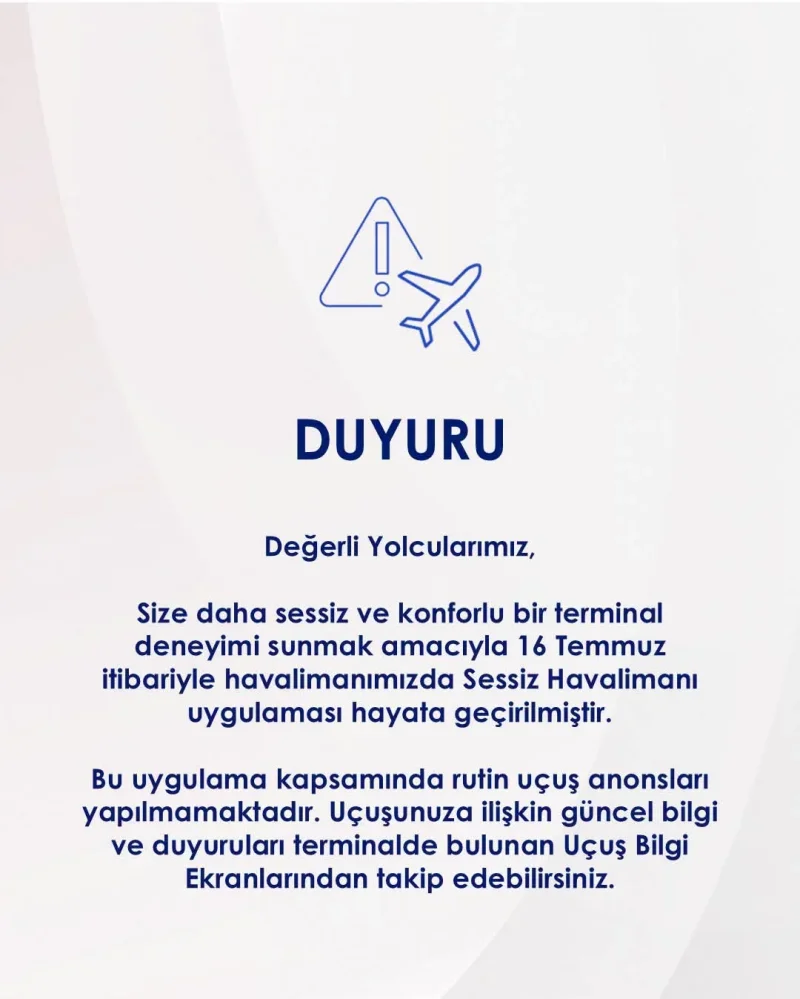 DUYURU

Değerli Yolcularımız,

Size daha sessiz ve konforlu bir terminal deneyimi sunmak amacıyla 16 Temmuz itibariyle havalimanımızda Sessiz Havalimanı uygulaması hayata geçirilmiştir.

Bu uygulama kapsamında rutin uçuş anonsları yapılmamaktadır. Uçuşunuza ilişkin güncel bilgi ve duyuruları terminalde bulunan Uçuş Bilgi Ekranlarından takip edebilirsiniz.